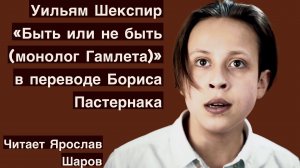 Уильям Шекспир
«Быть или не быть
(монолог Гамлета)»
в переводе Бориса
Пастернака

Читает Ярослав
Шаров